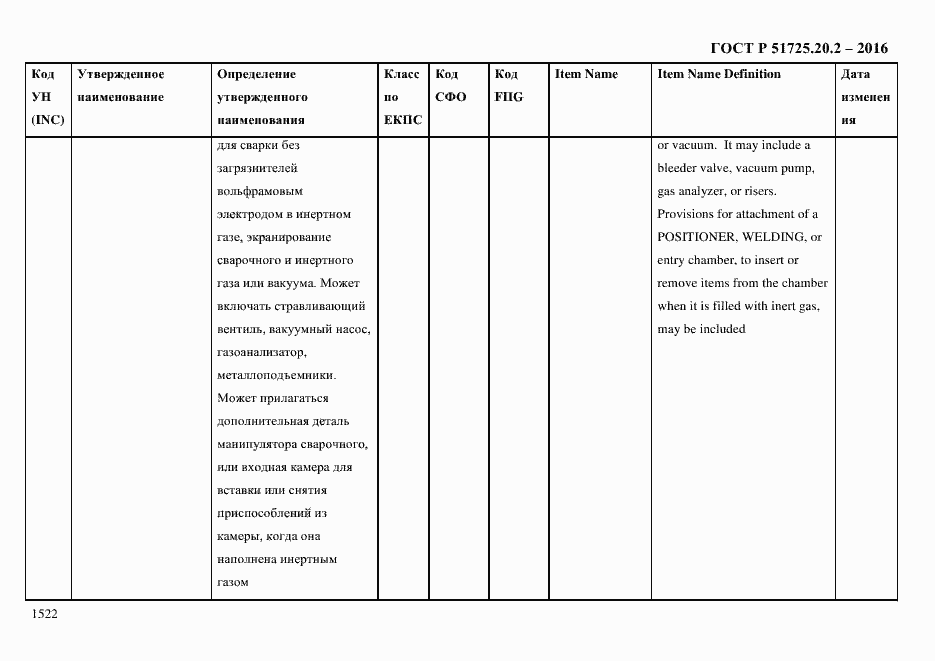 ГОСТ Р 51725.20.2 – 2016

| Код УН (INC) | Утвержденное наименование | Определение утвержденного наименования | Класс по ЕКПС | Код СФО | Код FIIG | Item Name | Item Name Definition | Дата изменения |
|---|---|---|---|---|---|---|---|---|
| | | для сварки без загрязнителей вольфрамовым электродом в инертном газе, экранирование сварочного и инертного газа или вакуума. Может включать стравливающий вентиль, вакуумный насос, газоанализатор, металлоподъемники. Может прилагаться дополнительная деталь манипулятора сварочного, или входная камера для вставки или снятия приспособлений из камеры, когда она наполнена инертным газом | | | | | or vacuum. It may include a bleeder valve, vacuum pump, gas analyzer, or risers. Provisions for attachment of a POSITIONER, WELDING, or entry chamber, to insert or remove items from the chamber when it is filled with inert gas, may be included | |

1522